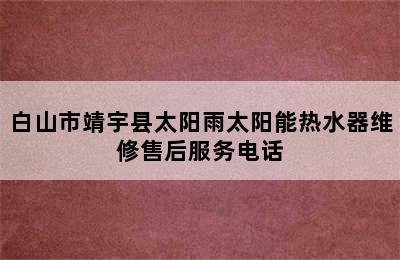 白山市靖宇县太阳雨太阳能热水器维修售后服务电话